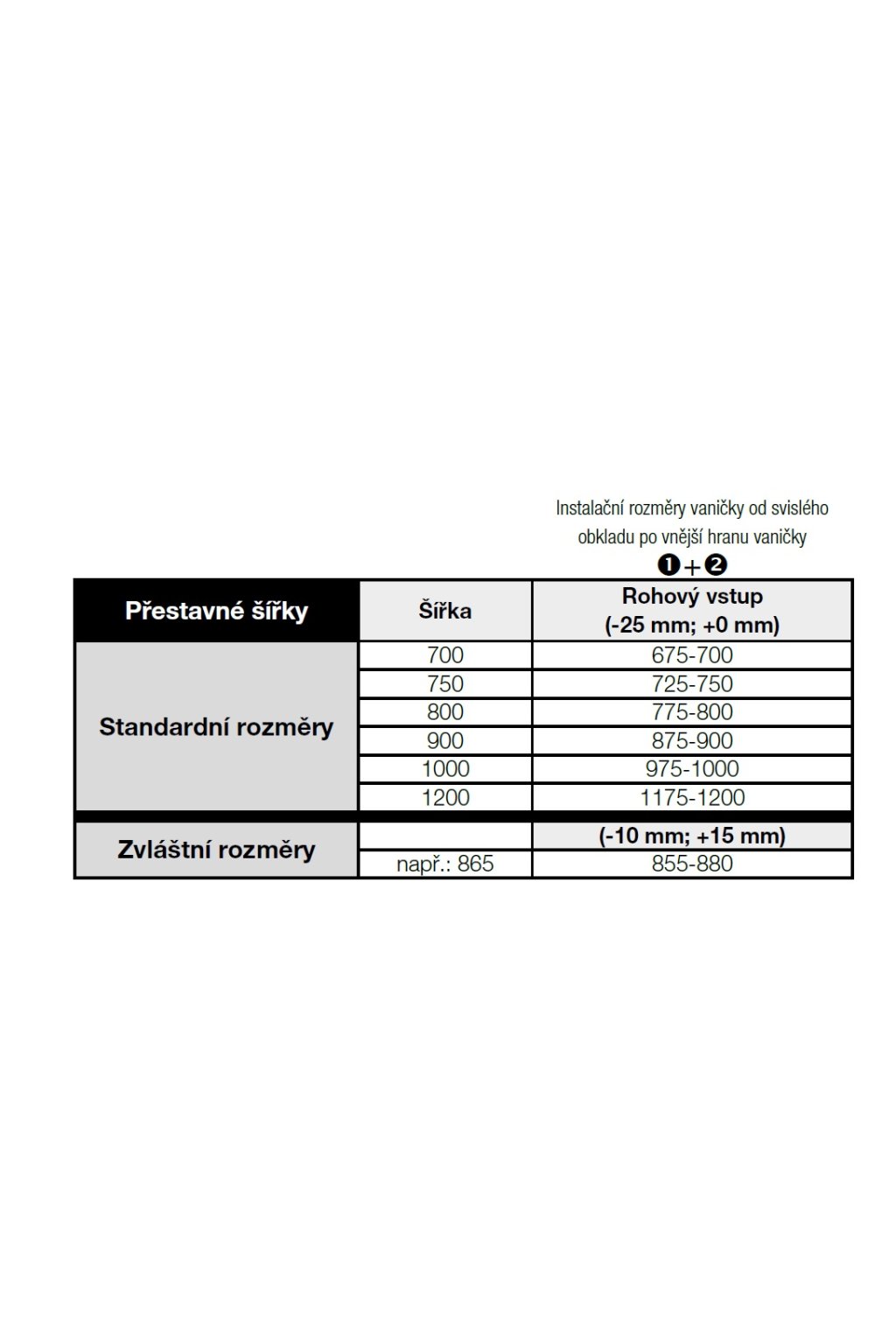 Instalační rozměry vaničky od svislého obkladu po vnější hranu vaničky

❶+❷

| Přestavné šířky | Šířka | Rohový vstup (-25 mm; +0 mm) |
|---|---|---|
| Standardní rozměry | 700 | 675-700 |
| | 750 | 725-750 |
| | 800 | 775-800 |
| | 900 | 875-900 |
| | 1000 | 975-1000 |
| | 1200 | 1175-1200 |
| Zvláštní rozměry | | (-10 mm; +15 mm) |
| | např.: 865 | 855-880 |